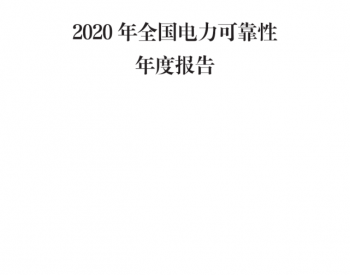 2020 年全国电力可靠性
年度报告